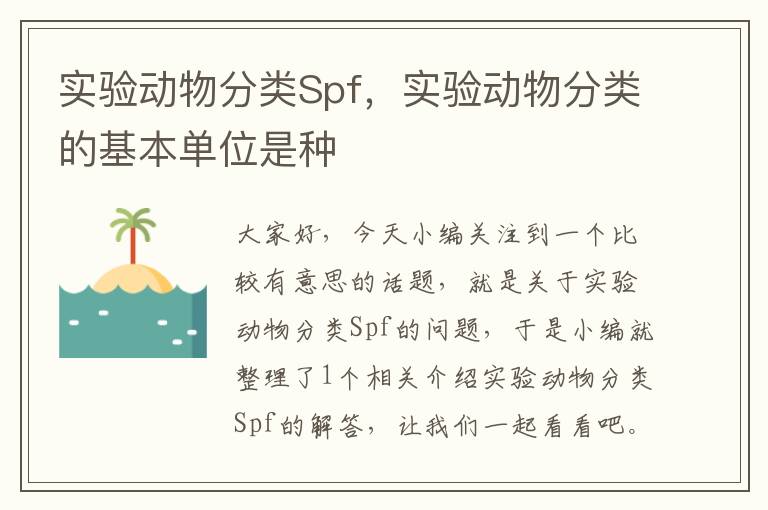 实验动物分类Spf，实验动物分类的基本单位是种

大家好，今天小编关注到一个比较有意思的话题，就是关于实验动物分类Spf的问题，于是小编就整理了1个相关介绍实验动物分类Spf的解答，让我们一起看看吧。